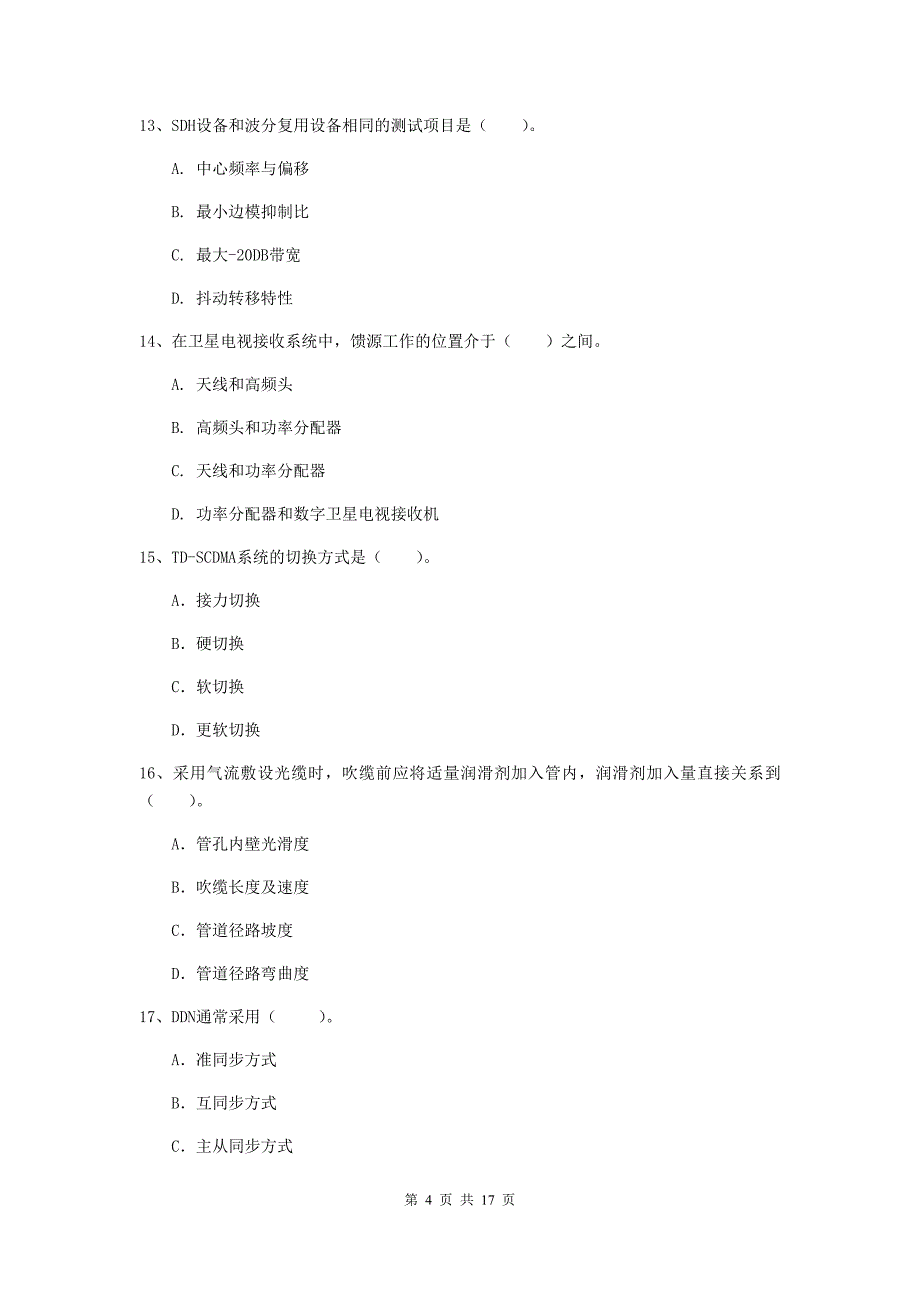 13、SDH设备和波分复用设备相同的测试项目是（　　）。

A. 中心频率与偏移

B. 最小边模抑制比

C. 最大-20DB带宽

D. 抖动转移特性

14、在卫星电视接收系统中，馈源工作的位置介于（　　）之间。

A. 天线和高频头

B. 高频头和功率分配器

C. 天线和功率分配器

D. 功率分配器和数字卫星电视接收机

15、TD-SCDMA系统的切换方式是（　　）。

A. 接力切换

B. 硬切换

C. 软切换

D. 更软切换

16、采用气流敷设光缆时，吹缆前应将适量润滑剂加入管内，润滑剂加入量直接关系到（　　）。

A. 管孔内壁光滑度

B. 吹缆长度及速度

C. 管道径路坡度

D. 管道径路弯曲度

17、DDN通常采用（　　）。

A. 准同步方式

B. 互同步方式

C. 主从同步方式

第 4 页 共 17 页